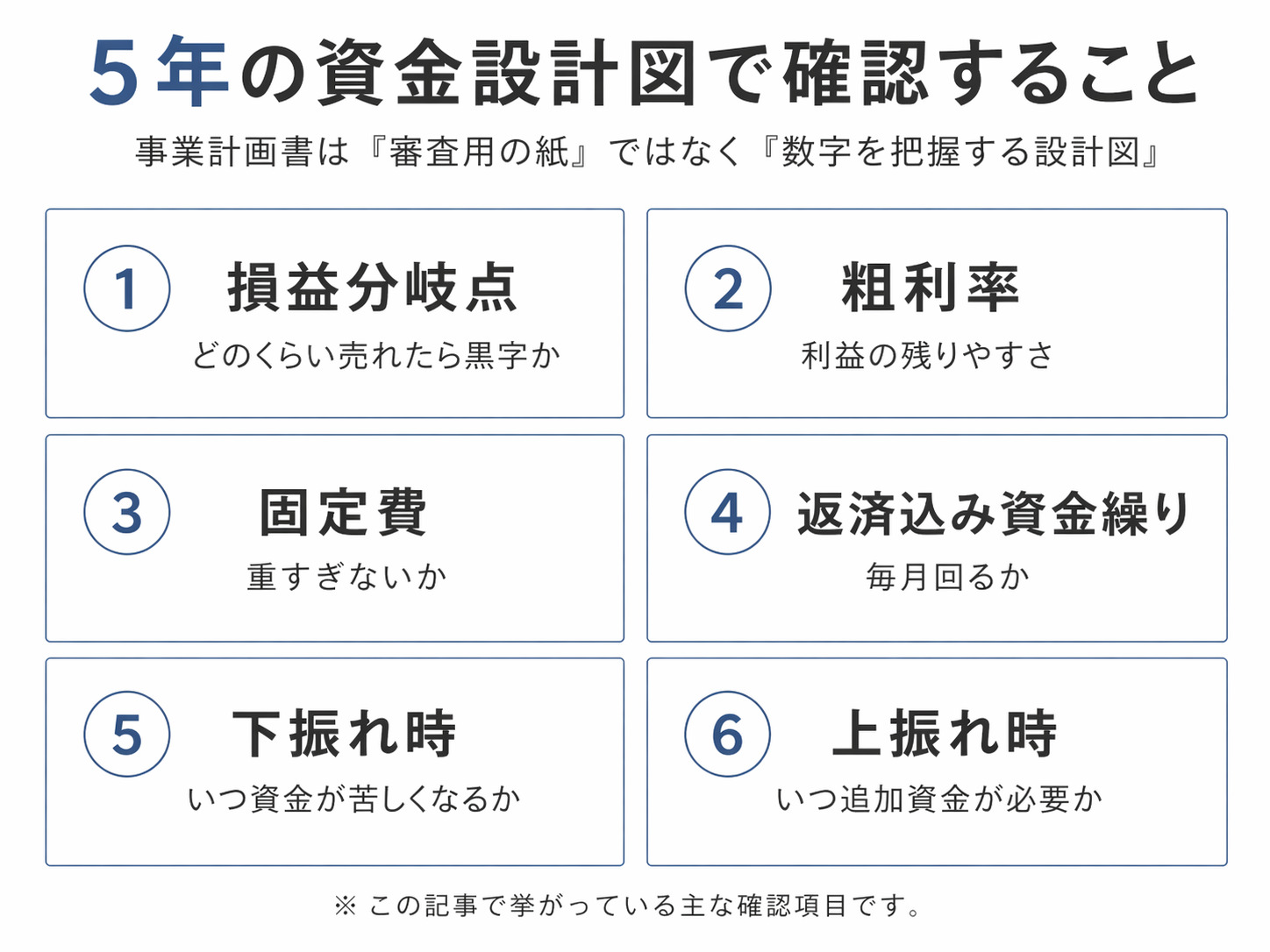 5年の資金設計図で確認すること

事業計画書は『審査用の紙』ではなく『数字を把握する設計図』

1 損益分岐点
どのくらい売れたら黒字か

2 粗利率
利益の残りやすさ

3 固定費
重すぎないか

4 返済込み資金繰り
毎月回るか

5 下振れ時
いつ資金が苦しくなるか

6 上振れ時
いつ追加資金が必要か

※ この記事で挙がっている主な確認項目です。